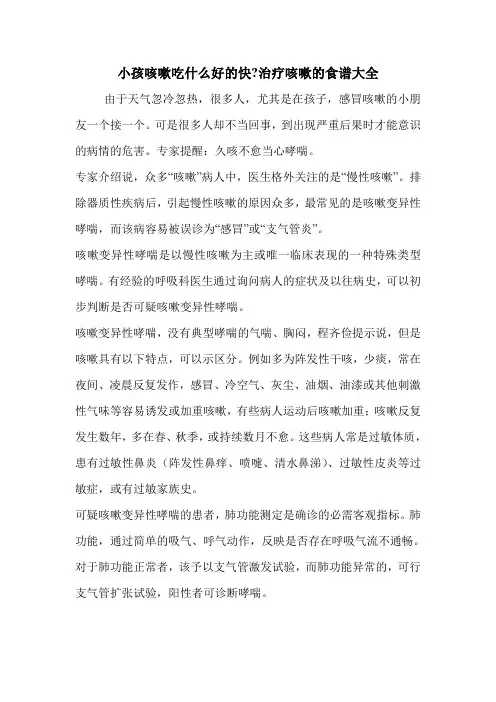 小孩咳嗽吃什么好的快?治疗咳嗽的食谱大全

由于天气忽冷忽热，很多人，尤其是在孩子，感冒咳嗽的小朋友一个接一个。可是很多人却不当回事，到出现严重后果时才能意识的病情的危害。专家提醒：久咳不愈当心哮喘。

专家介绍说，众多“咳嗽”病人中，医生格外关注的是“慢性咳嗽”。排除器质性疾病后，引起慢性咳嗽的原因众多，最常见的是咳嗽变异性哮喘，而该病容易被误诊为“感冒”或“支气管炎”。

咳嗽变异性哮喘是以慢性咳嗽为主或唯一临床表现的一种特殊类型哮喘。有经验的呼吸科医生通过询问病人的症状及以往病史，可以初步判断是否可疑咳嗽变异性哮喘。

咳嗽变异性哮喘，没有典型哮喘的气喘、胸闷，程齐俭提示说，但是咳嗽具有以下特点，可以示区分。例如多为阵发性干咳，少痰，常在夜间、凌晨反复发作，感冒、冷空气、灰尘、油烟、油漆或其他刺激性气味等容易诱发或加重咳嗽，有些病人运动后咳嗽加重；咳嗽反复发生数年，多在春、秋季，或持续数月不愈。这些病人常是过敏体质，患有过敏性鼻炎（阵发性鼻痒、喷嚏、清水鼻涕）、过敏性皮炎等过敏症，或有过敏家族史。

可疑咳嗽变异性哮喘的患者，肺功能测定是确诊的必需客观指标。肺功能，通过简单的吸气、呼气动作，反映是否存在呼吸气流不通畅。对于肺功能正常者，该予以支气管激发试验，而肺功能异常的，可行支气管扩张试验，阳性者可诊断哮喘。